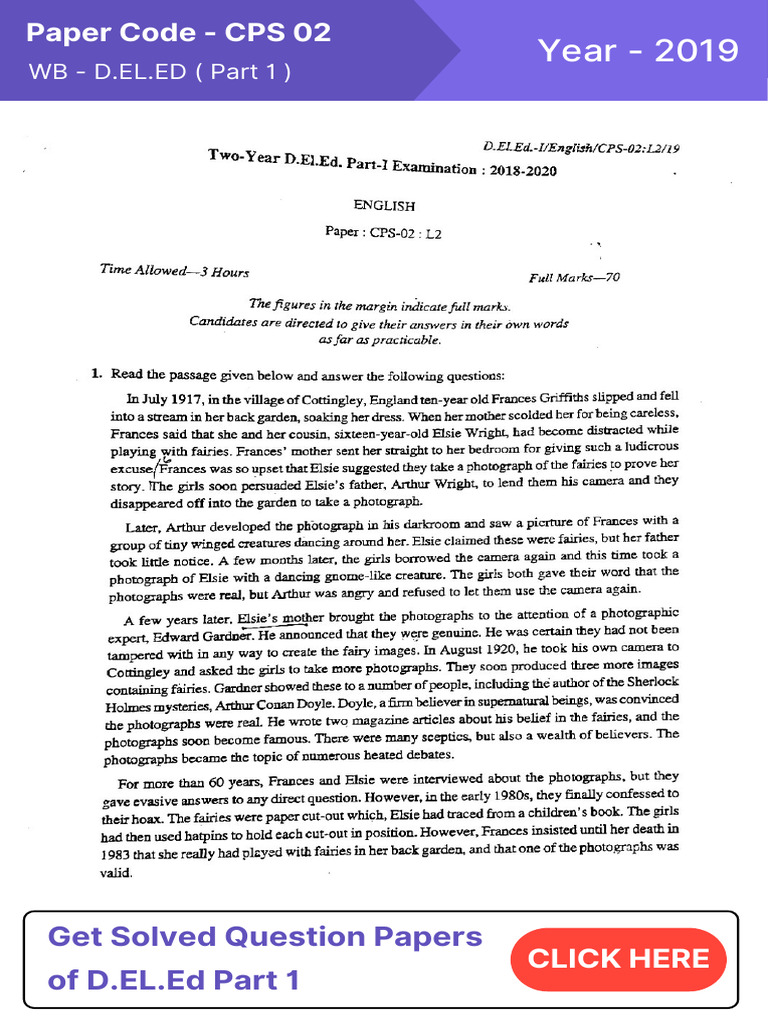 Paper Code - CPS 02
WB - D.EL.ED ( Part 1 )

Year - 2019

D.El.Ed.-I/English/CPS-02:L2/19

Two-Year D.El.Ed. Part-I Examination : 2018-2020

ENGLISH

Paper : CPS-02 : L2

Time Allowed—3 Hours

Full Marks—70

The figures in the margin indicate full marks.
Candidates are directed to give their answers in their own words as far as practicable.

1. Read the passage given below and answer the following questions:

In July 1917, in the village of Cottingley, England ten-year old Frances Griffiths slipped and fell into a stream in her back garden, soaking her dress. When her mother scolded her for being careless, Frances said that she and her cousin, sixteen-year-old Elsie Wright, had become distracted while playing with fairies. Frances' mother sent her straight to her bedroom for giving such a ludicrous excuse. Frances was so upset that Elsie suggested they take a photograph of the fairies to prove her story. The girls soon persuaded Elsie's father, Arthur Wright, to lend them his camera and they disappeared off into the garden to take a photograph.

Later, Arthur developed the photograph in his darkroom and saw a picrture of Frances with a group of tiny winged creatures dancing around her. Elsie claimed these were fairies, but her father took little notice. A few months later, the girls borrowed the camera again and this time took a photograph of Elsie with a dancing gnome-like creature. The girls both gave their word that the photographs were real, but Arthur was angry and refused to let them use the camera again.

A few years later, Elsie's mother brought the photographs to the attention of a photographic expert, Edward Gardner. He announced that they were genuine. He was certain they had not been tampered with in any way to create the fairy images. In August 1920, he took his own camera to Cottingley and asked the girls to take more photographs. They soon produced three more images containing fairies. Gardner showed these to a number of people, including the author of the Sherlock Holmes mysteries, Arthur Conan Doyle. Doyle, a firm believer in supernatural beings, was convinced the photographs were real. He wrote two magazine articles about his belief in the fairies, and the photographs soon become famous. There were many sceptics, but also a wealth of believers. The photographs became the topic of numerous heated debates.

For more than 60 years, Frances and Elsie were interviewed about the photographs, but they gave evasive answers to any direct question. However, in the early 1980s, they finally confessed to their hoax. The fairies were paper cut-out which, Elsie had traced from a children's book. The girls had then used hatpins to hold each cut-out in position. However, Frances insisted until her death in 1983 that she really had played with fairies in her back garden, and that one of the photographs was valid.

Get Solved Question Papers of D.EL.Ed Part 1

CLICK HERE